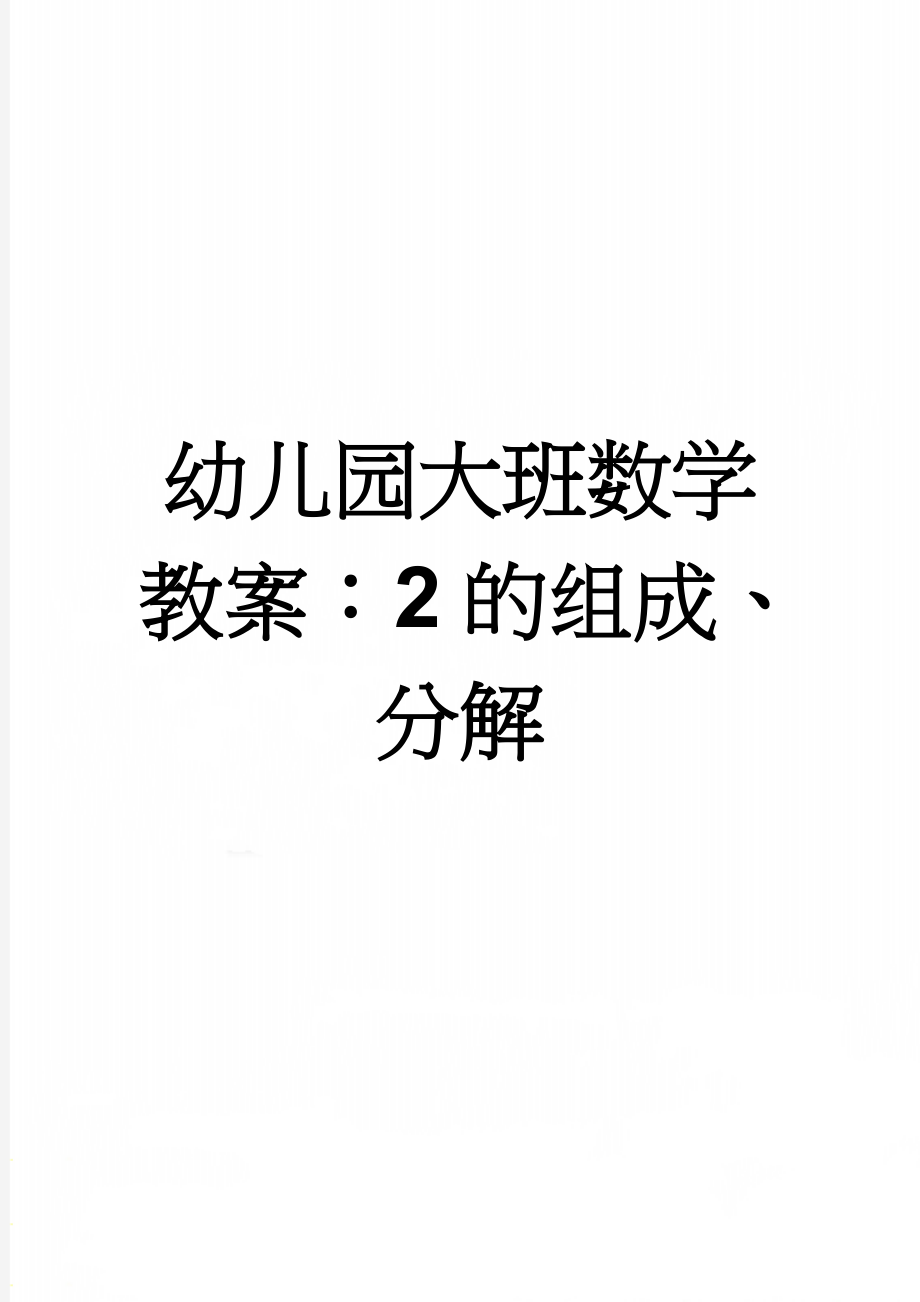 幼儿园大班数学教案：2的组成、分解